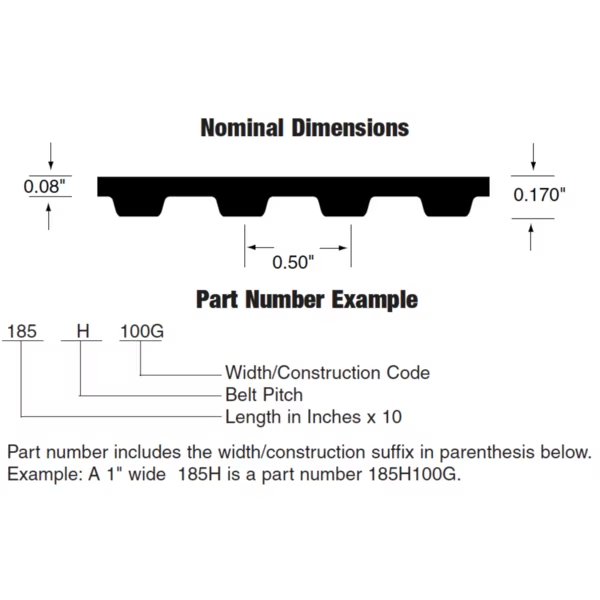 Nominal Dimensions

0.08"

0.170"

0.50"

Part Number Example

185 H 100G

Width/Construction Code
Belt Pitch
Length in Inches x 10

Part number includes the width/construction suffix in parenthesis below.
Example: A 1" wide 185H is a part number 185H100G.